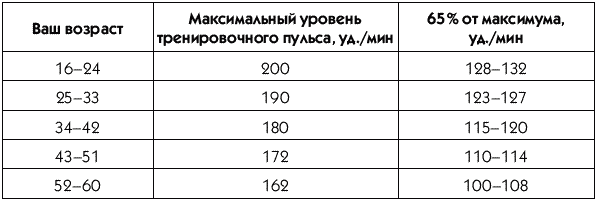 | Ваш возраст | Максимальный уровень тренировочного пульса, уд./мин | 65% от максимума, уд./мин |
|---|---|---|
| 16–24 | 200 | 128–132 |
| 25–33 | 190 | 123–127 |
| 34–42 | 180 | 115–120 |
| 43–51 | 172 | 110–114 |
| 52–60 | 162 | 100–108 |